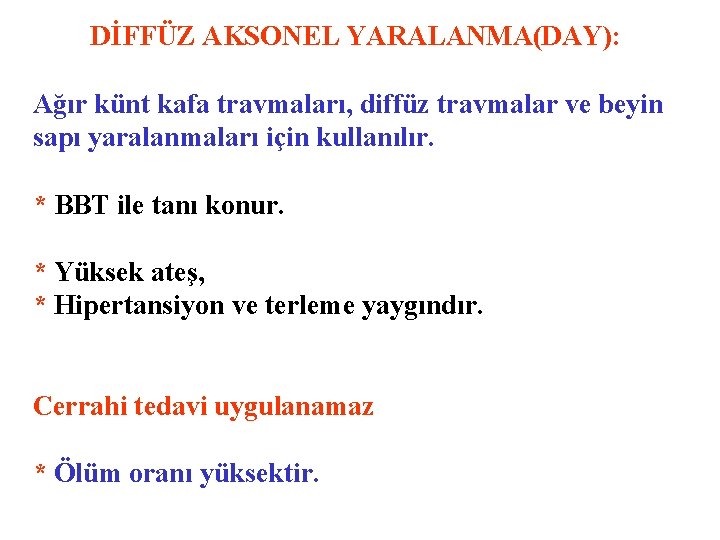 DİFFÜZ AKSONEL YARALANMA(DAY):

Ağır künt kafa travmaları, diffüz travmalar ve beyin sapı yaralanmaları için kullanılır.

* BBT ile tanı konur.

* Yüksek ateş,
* Hipertansiyon ve terleme yaygındır.

Cerrahi tedavi uygulanamaz

* Ölüm oranı yüksektir.